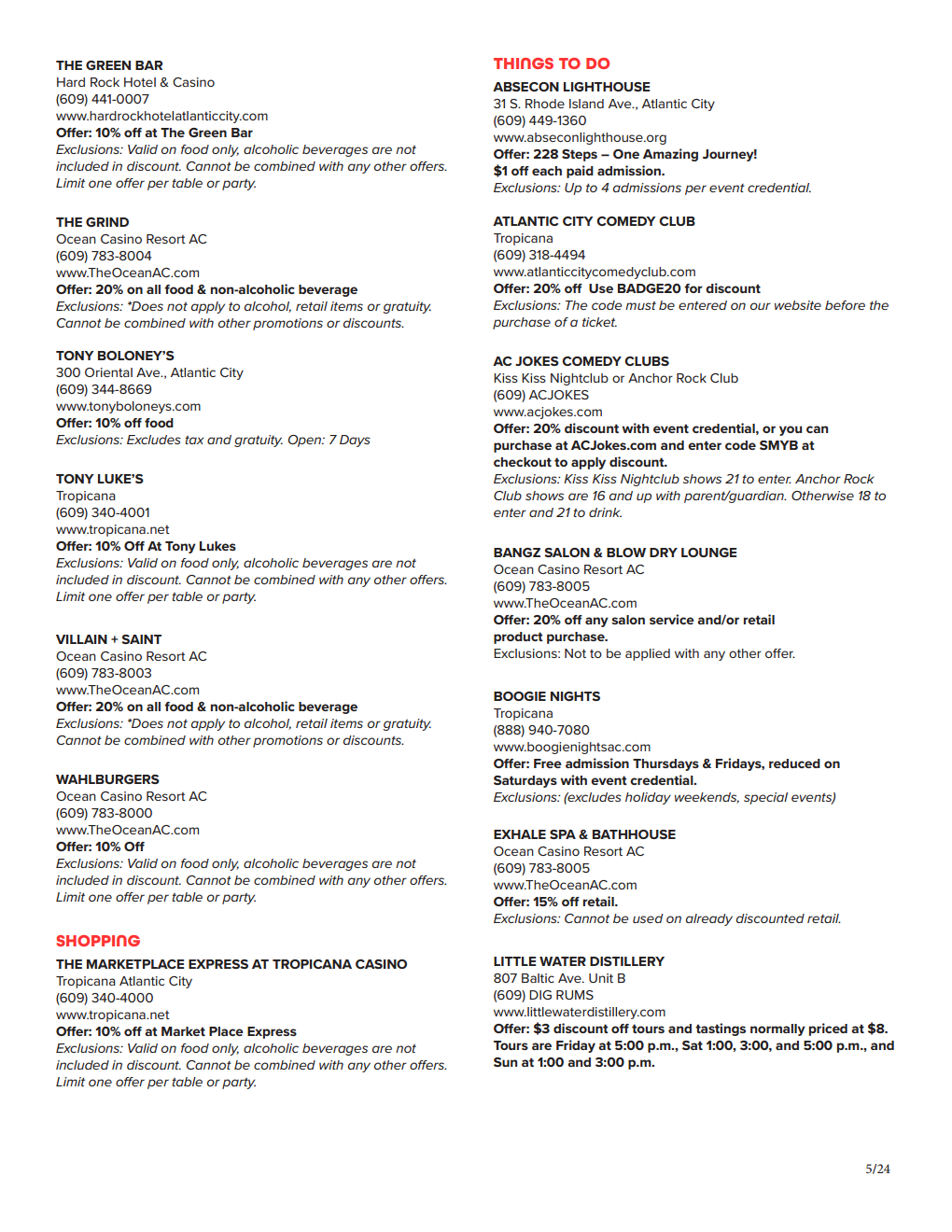 THE GREEN BAR
Hard Rock Hotel & Casino
(609) 441-0007
www.hardrockhotelatlanticcity.com
Offer: 10% off at The Green Bar
Exclusions: Valid on food only, alcoholic beverages are not included in discount. Cannot be combined with any other offers. Limit one offer per table or party.

THE GRIND
Ocean Casino Resort AC
(609) 783-8004
www.TheOceanAC.com
Offer: 20% on all food & non-alcoholic beverage
Exclusions: *Does not apply to alcohol, retail items or gratuity. Cannot be combined with other promotions or discounts.

TONY BOLONEY'S
300 Oriental Ave., Atlantic City
(609) 344-8669
www.tonyboloneys.com
Offer: 10% off food
Exclusions: Excludes tax and gratuity. Open: 7 Days

TONY LUKE'S
Tropicana
(609) 340-4001
www.tropicana.net
Offer: 10% Off At Tony Lukes
Exclusions: Valid on food only, alcoholic beverages are not included in discount. Cannot be combined with any other offers. Limit one offer per table or party.

VILLAIN + SAINT
Ocean Casino Resort AC
(609) 783-8003
www.TheOceanAC.com
Offer: 20% on all food & non-alcoholic beverage
Exclusions: *Does not apply to alcohol, retail items or gratuity. Cannot be combined with other promotions or discounts.

WAHLBURGERS
Ocean Casino Resort AC
(609) 783-8000
www.TheOceanAC.com
Offer: 10% Off
Exclusions: Valid on food only, alcoholic beverages are not included in discount. Cannot be combined with any other offers. Limit one offer per table or party.

SHOPPING
THE MARKETPLACE EXPRESS AT TROPICANA CASINO
Tropicana Atlantic City
(609) 340-4000
www.tropicana.net
Offer: 10% off at Market Place Express
Exclusions: Valid on food only, alcoholic beverages are not included in discount. Cannot be combined with any other offers. Limit one offer per table or party.

THINGS TO DO
ABSECON LIGHTHOUSE
31 S. Rhode Island Ave., Atlantic City
(609) 449-1360
www.abseconlighthouse.org
Offer: 228 Steps – One Amazing Journey!
$1 off each paid admission.
Exclusions: Up to 4 admissions per event credential.

ATLANTIC CITY COMEDY CLUB
Tropicana
(609) 318-4494
www.atlanticcitycomedyclub.com
Offer: 20% off Use BADGE20 for discount
Exclusions: The code must be entered on our website before the purchase of a ticket.

AC JOKES COMEDY CLUBS
Kiss Kiss Nightclub or Anchor Rock Club
(609) ACJOKES
www.acjokes.com
Offer: 20% discount with event credential, or you can purchase at ACJokes.com and enter code SMYB at checkout to apply discount.
Exclusions: Kiss Kiss Nightclub shows 21 to enter. Anchor Rock Club shows are 16 and up with parent/guardian. Otherwise 18 to enter and 21 to drink.

BANGZ SALON & BLOW DRY LOUNGE
Ocean Casino Resort AC
(609) 783-8005
www.TheOceanAC.com
Offer: 20% off any salon service and/or retail product purchase.
Exclusions: Not to be applied with any other offer.

BOOGIE NIGHTS
Tropicana
(888) 940-7080
www.boogienightsac.com
Offer: Free admission Thursdays & Fridays, reduced on Saturdays with event credential.
Exclusions: (excludes holiday weekends, special events)

EXHALE SPA & BATHHOUSE
Ocean Casino Resort AC
(609) 783-8005
www.TheOceanAC.com
Offer: 15% off retail.
Exclusions: Cannot be used on already discounted retail.

LITTLE WATER DISTILLERY
807 Baltic Ave. Unit B
(609) DIG RUMS
www.littlewaterdistillery.com
Offer: $3 discount off tours and tastings normally priced at $8. Tours are Friday at 5:00 p.m., Sat 1:00, 3:00, and 5:00 p.m., and Sun at 1:00 and 3:00 p.m.

5/24